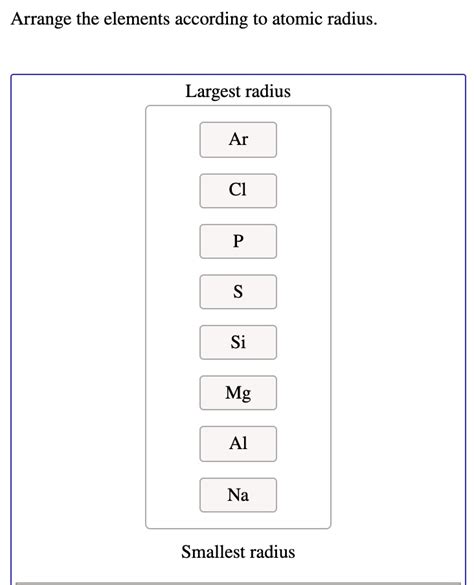 Arrange the elements according to atomic radius.

Largest radius

Ar

Cl

P

S

Si

Mg

Al

Na

Smallest radius